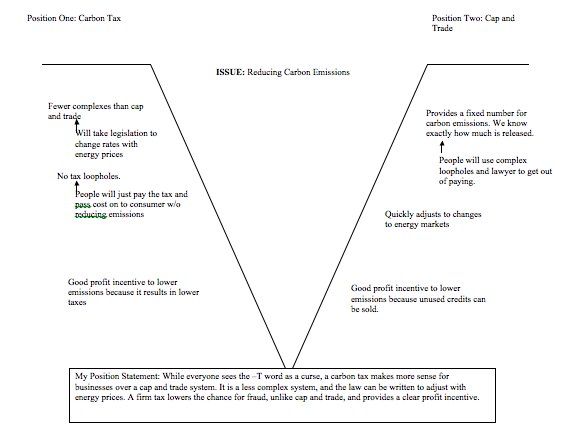 Position One: Carbon Tax

Position Two: Cap and Trade

ISSUE: Reducing Carbon Emissions

Fewer complexes than cap and trade

Will take legislation to change rates with energy prices

No tax loopholes.

People will just pay the tax and pass cost on to consumer w/o reducing emissions

Good profit incentive to lower emissions because it results in lower taxes

Provides a fixed number for carbon emissions. We know exactly how much is released.

People will use complex loopholes and lawyer to get out of paying.

Quickly adjusts to changes to energy markets

Good profit incentive to lower emissions because unused credits can be sold.

My Position Statement: While everyone sees the –T word as a curse, a carbon tax makes more sense for businesses over a cap and trade system. It is a less complex system, and the law can be written to adjust with energy prices. A firm tax lowers the chance for fraud, unlike cap and trade, and provides a clear profit incentive.